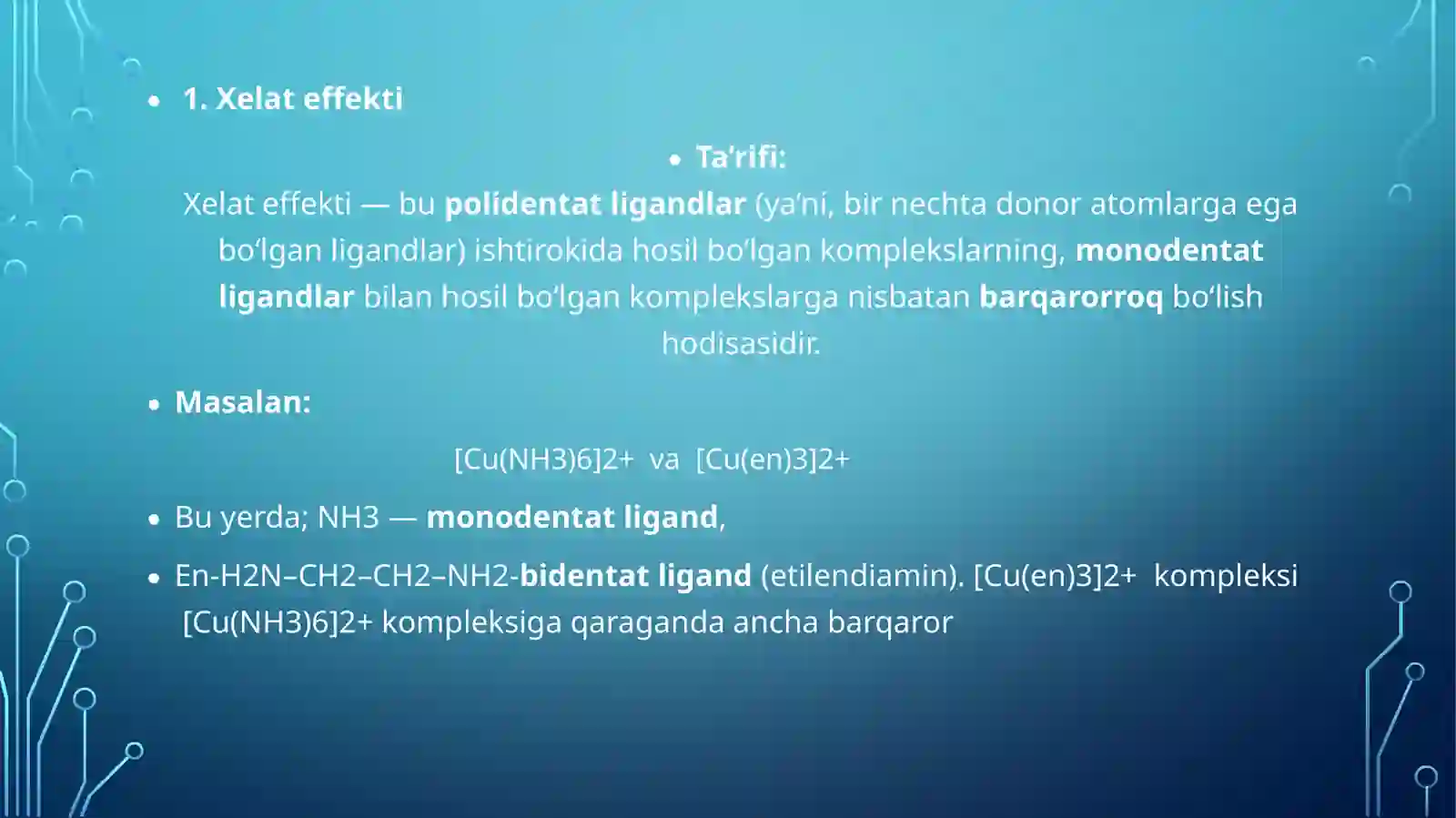 • 1. Xelat effekti

• Ta’rifi:

Xelat effekti — bu polidentat ligandlar (ya’ni, bir nechta donor atomlarga ega bo‘lgan ligandlar) ishtirokida hosil bo‘lgan komplekslarning, monodentat ligandlar bilan hosil bo‘lgan komplekslarga nisbatan barqarorroq bo‘lish hodisasidir.

• Masalan:

[Cu(NH3)6]2+ va [Cu(en)3]2+

• Bu yerda; NH3 — monodentat ligand,

• En-H2N–CH2–CH2–NH2-bidentat ligand (etilendiamin). [Cu(en)3]2+ kompleksi [Cu(NH3)6]2+ kompleksiga qaraganda ancha barqaror